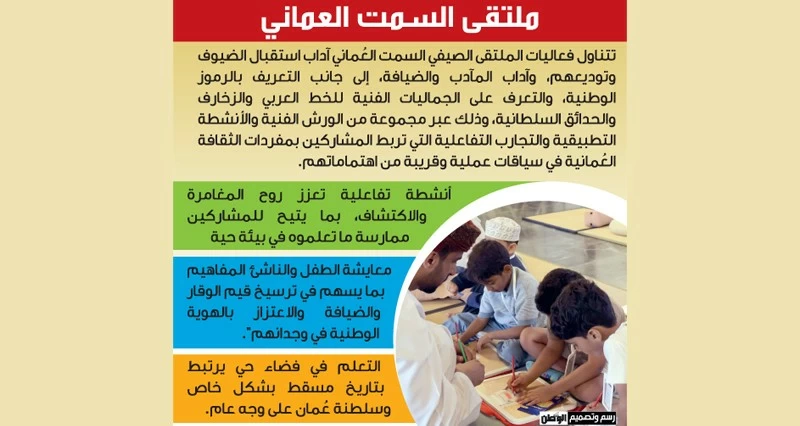 ملتقى السمت العماني

تتناول فعاليات الملتقى الصيفي السمت العُماني آداب استقبال الضيوف وتوديعهم، وآداب المآدب والضيافة، إلى جانب التعريف بالرموز الوطنية، والتعرف على الجماليات الفنية للخط العربي والزخارف والحدائق السلطانية، وذلك عبر مجموعة من الورش الفنية والأنشطة التطبيقية والتجارب التفاعلية التي تربط المشاركين بمفردات الثقافة العُمانية في سياقات عملية وقريبة من اهتماماتهم.

أنشطة تفاعلية تعزز روح المغامرة والاكتشاف، بما يتيح للمشاركين ممارسة ما تعلموه في بيئة حية

معايشة الطفل والناشئ المفاهيم بما يسهم في ترسيخ قيم الوقار والضيافة والاعتزاز بالهوية الوطنية في وجدانهم".

التعلم في فضاء حي يرتبط بتاريخ مسقط بشكل خاص وسلطنة عُمان على وجه عام.

رسم وتصميم الوطن